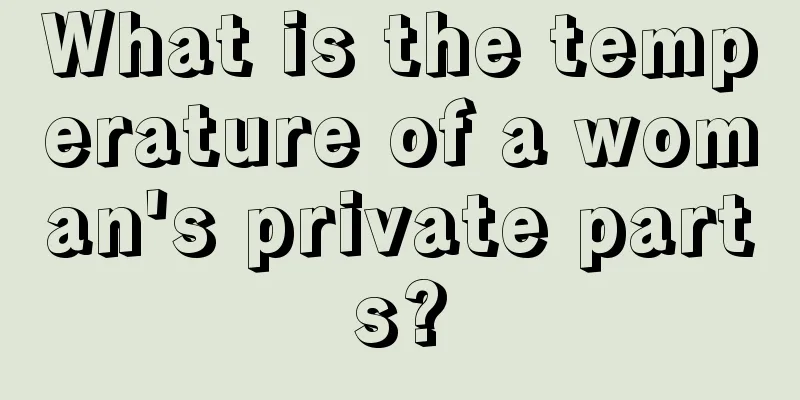 What is the temperature of a woman's private parts?